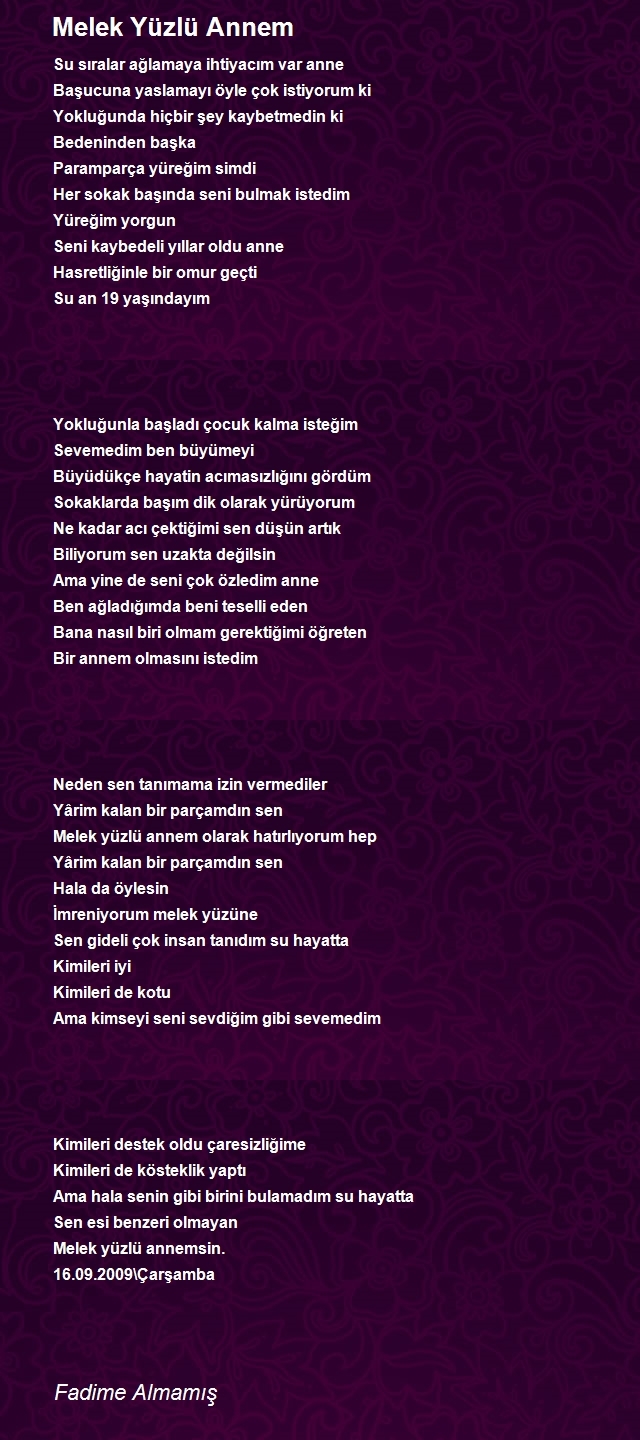 Melek Yüzlü Annem

Su sıralar ağlamaya ihtiyacım var anne
Başucuna yaslamayı öyle çok istiyorum ki
Yokluğunda hiçbir şey kaybetmedin ki
Bedeninden başka
Paramparça yüreğim simdi
Her sokak başında seni bulmak istedim
Yüreğim yorgun
Seni kaybedeli yıllar oldu anne
Hasretliğinle bir omur geçti
Su an 19 yaşındayım

Yokluğunla başladı çocuk kalma isteğim
Sevemedim ben büyümeyi
Büyüdükçe hayatin acımasızlığını gördüm
Sokaklarda başım dik olarak yürüyorum
Ne kadar acı çektiğimi sen düşün artık
Biliyorum sen uzakta değilsin
Ama yine de seni çok özledim anne
Ben ağladığımda beni teselli eden
Bana nasıl biri olmam gerektiğimi öğreten
Bir annem olmasını istedim

Neden sen tanımama izin vermediler
Yârim kalan bir parçamdın sen
Melek yüzlü annem olarak hatırlıyorum hep
Yârim kalan bir parçamdın sen
Hala da öylesin
İmreniyorum melek yüzüne
Sen gideli çok insan tanıdım su hayatta
Kimileri iyi
Kimileri de kotu
Ama kimseyi seni sevdiğim gibi sevemedim

Kimileri destek oldu çaresizliğime
Kimileri de kösteklik yaptı
Ama hala senin gibi birini bulamadım su hayatta
Sen esi benzeri olmayan
Melek yüzlü annemsin.
16.09.2009\Çarşamba

Fadime Almamış